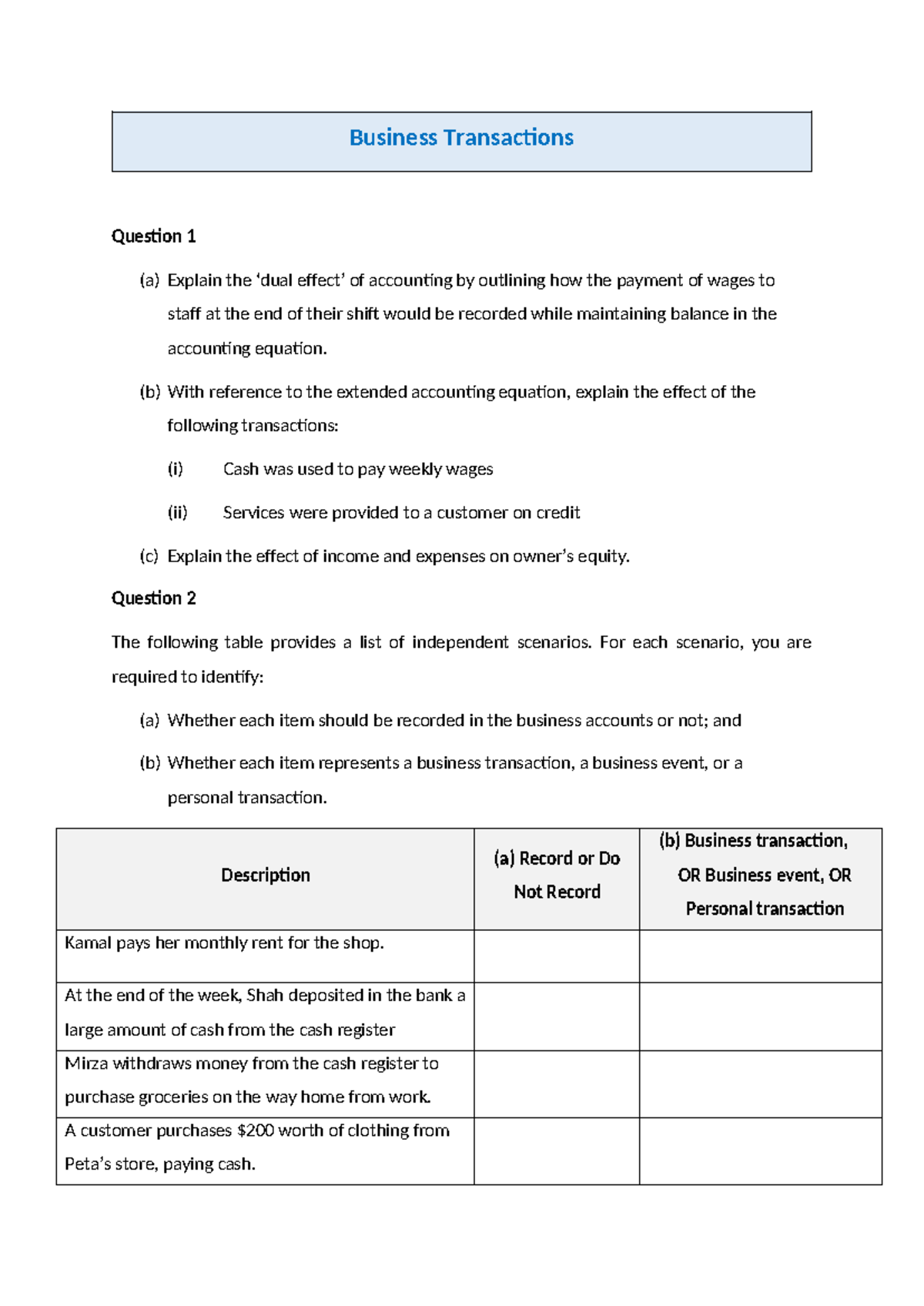 Business Transactions

Question 1

(a) Explain the 'dual effect' of accounting by outlining how the payment of wages to staff at the end of their shift would be recorded while maintaining balance in the accounting equation.

(b) With reference to the extended accounting equation, explain the effect of the following transactions:

(i) Cash was used to pay weekly wages

(ii) Services were provided to a customer on credit

(c) Explain the effect of income and expenses on owner's equity.

Question 2

The following table provides a list of independent scenarios. For each scenario, you are required to identify:

(a) Whether each item should be recorded in the business accounts or not; and

(b) Whether each item represents a business transaction, a business event, or a personal transaction.

| Description | (a) Record or Do Not Record | (b) Business transaction, OR Business event, OR Personal transaction |
|---|---|---|
| Kamal pays her monthly rent for the shop. | | |
| At the end of the week, Shah deposited in the bank a large amount of cash from the cash register | | |
| Mirza withdraws money from the cash register to purchase groceries on the way home from work. | | |
| A customer purchases $200 worth of clothing from Peta's store, paying cash. | | |